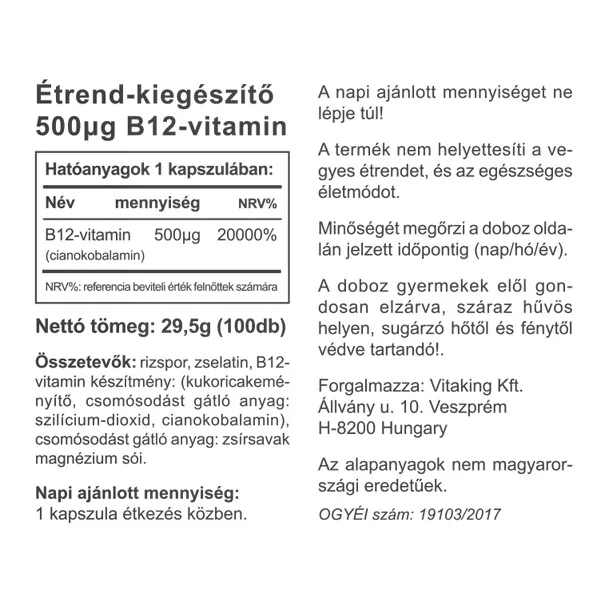 Étrend-kiegészítő
500µg B12-vitamin

Hatóanyagok 1 kapszulában:

| Név | mennyiség | NRV% |
|---|---|---|
| B12-vitamin (cianokobalamin) | 500µg | 20000% |

NRV%: referencia beviteli érték felnőttek számára

Nettó tömeg: 29,5g (100db)

Összetevők: rizspor, zselatin, B12-vitamin készítmény: (kukoricakeményítő, csomósodást gátló anyag: szilícium-dioxid, cianokobalamin), csomósodást gátló anyag: zsírsavak magnézium sói.

Napi ajánlott mennyiség:
1 kapszula étkezés közben.

A napi ajánlott mennyiséget ne lépje túl!

A termék nem helyettesíti a vegyes étrendet, és az egészséges életmódot.

Minőségét megőrzi a doboz oldalán jelzett időpontig (nap/hó/év).

A doboz gyermekek elől gondosan elzárva, száraz hűvös helyen, sugárzó hőtől és fénytől védve tartandó!.

Forgalmazza: Vitaking Kft.
Állvány u. 10. Veszprém
H-8200 Hungary

Az alapanyagok nem magyarországi eredetűek.

OGYÉI szám: 19103/2017